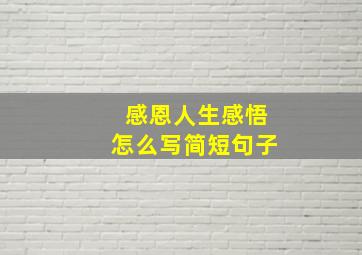 感恩人生感悟
怎么写简短句子